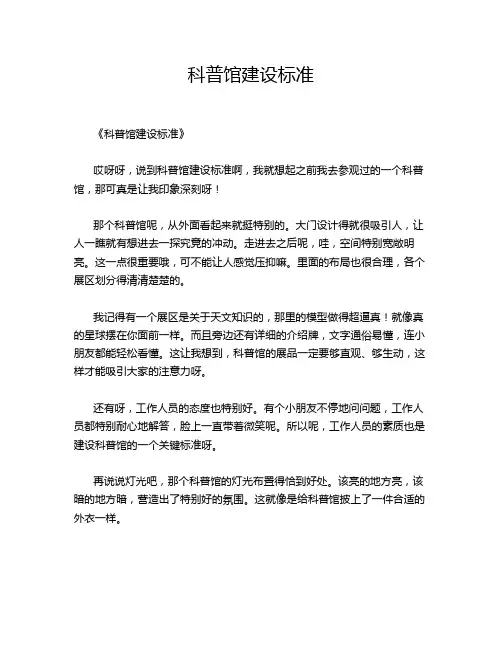 科普馆建设标准

《科普馆建设标准》

哎呀呀，说到科普馆建设标准啊，我就想起之前我去参观过的一个科普馆，那可真是让我印象深刻呀！

那个科普馆呢，从外面看起来就挺特别的。大门设计得就很吸引人，让人一瞧就有想进去一探究竟的冲动。走进去之后呢，哇，空间特别宽敞明亮。这一点很重要哦，可不能让人感觉压抑嘛。里面的布局也很合理，各个展区划分得清清楚楚的。

我记得有一个展区是关于天文知识的，那里的模型做得超逼真！就像真的星球摆在你面前一样。而且旁边还有详细的介绍牌，文字通俗易懂，连小朋友都能轻松看懂。这让我想到，科普馆的展品一定要够直观、够生动，这样才能吸引大家的注意力呀。

还有呀，工作人员的态度也特别好。有个小朋友不停地问问题，工作人员都特别耐心地解答，脸上一直带着微笑呢。所以呢，工作人员的素质也是建设科普馆的一个关键标准呀。

再说说灯光吧，那个科普馆的灯光布置得恰到好处。该亮的地方亮，该暗的地方暗，营造出了特别好的氛围。这就像是给科普馆披上了一件合适的外衣一样。